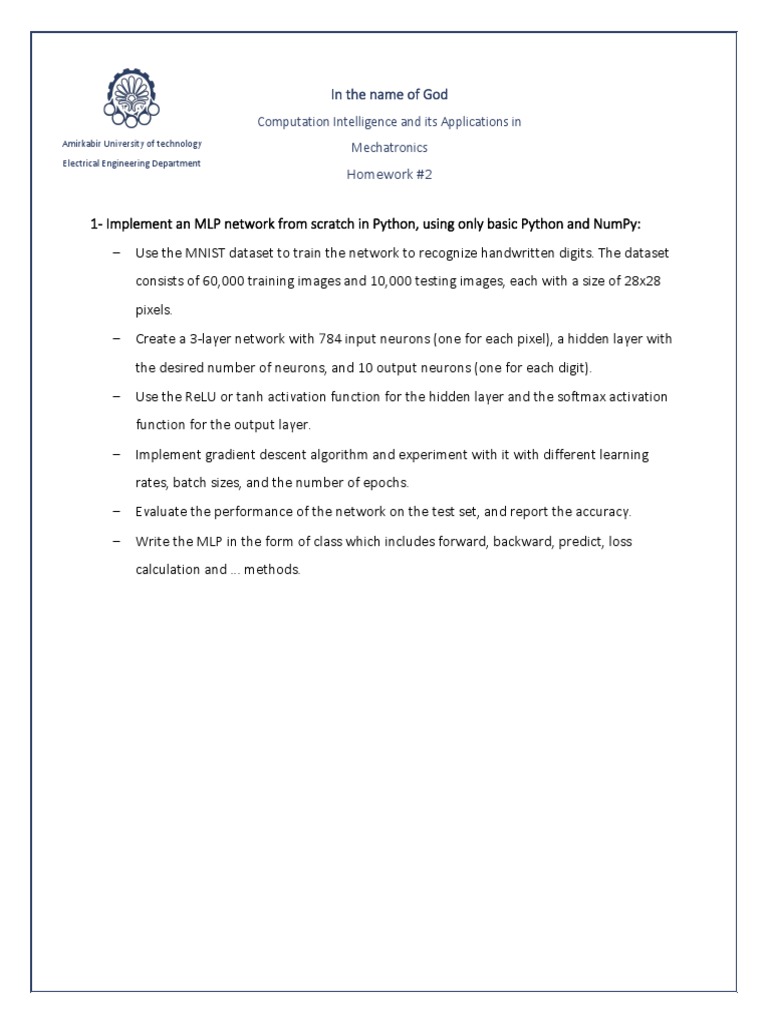 Amirkabir University of technology
Electrical Engineering Department

In the name of God
Computation Intelligence and its Applications in Mechatronics
Homework #2

1- Implement an MLP network from scratch in Python, using only basic Python and NumPy:

– Use the MNIST dataset to train the network to recognize handwritten digits. The dataset consists of 60,000 training images and 10,000 testing images, each with a size of 28x28 pixels.

– Create a 3-layer network with 784 input neurons (one for each pixel), a hidden layer with the desired number of neurons, and 10 output neurons (one for each digit).

– Use the ReLU or tanh activation function for the hidden layer and the softmax activation function for the output layer.

– Implement gradient descent algorithm and experiment with it with different learning rates, batch sizes, and the number of epochs.

– Evaluate the performance of the network on the test set, and report the accuracy.

– Write the MLP in the form of class which includes forward, backward, predict, loss calculation and ... methods.